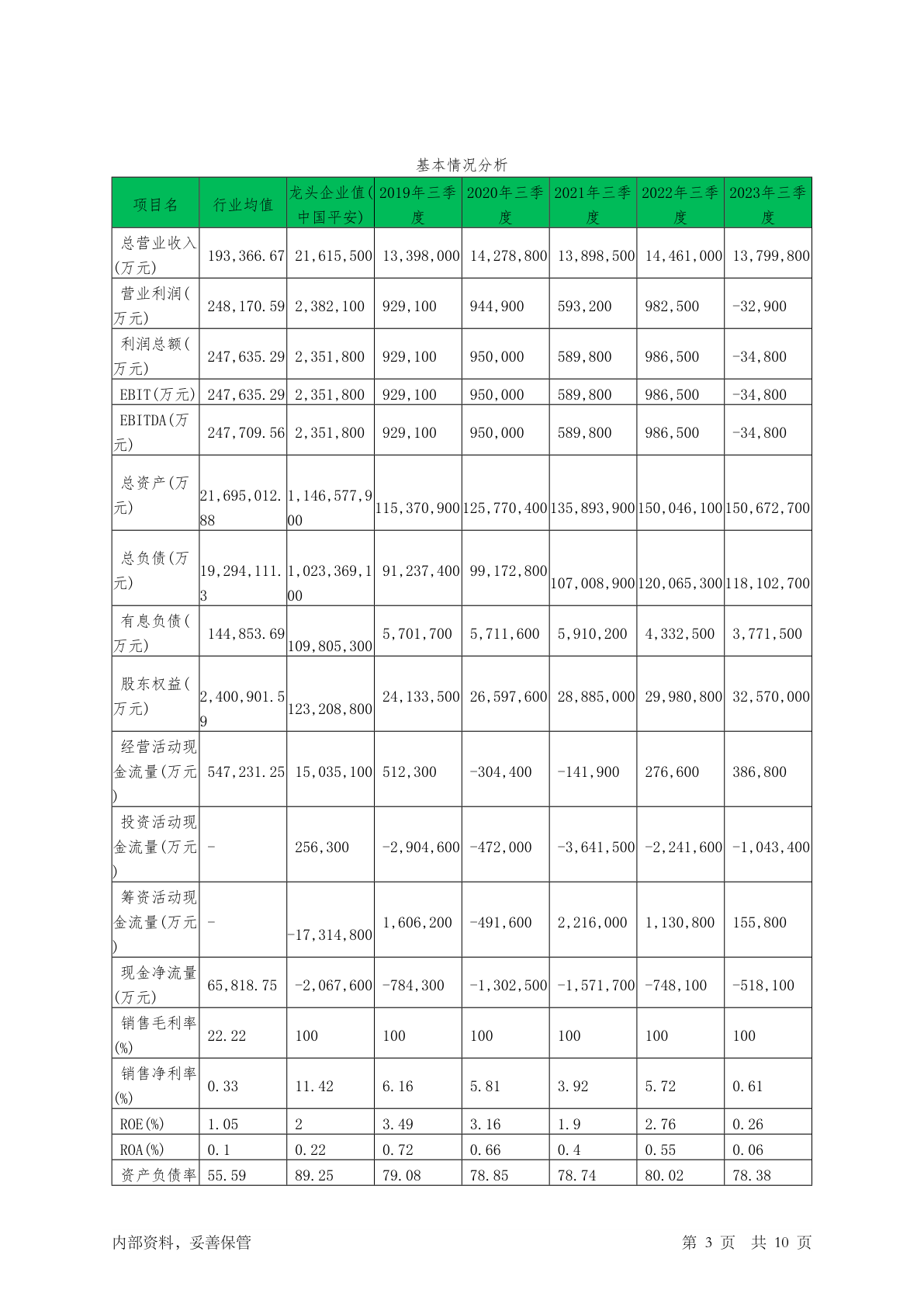 基本情况分析

| 项目名 | 行业均值 | 龙头企业值(中国平安) | 2019年三季度 | 2020年三季度 | 2021年三季度 | 2022年三季度 | 2023年三季度 |
|---|---|---|---|---|---|---|---|
| 总营业收入(万元) | 193,366.67 | 21,615,500 | 13,398,000 | 14,278,800 | 13,898,500 | 14,461,000 | 13,799,800 |
| 营业利润(万元) | 248,170.59 | 2,382,100 | 929,100 | 944,900 | 593,200 | 982,500 | -32,900 |
| 利润总额(万元) | 247,635.29 | 2,351,800 | 929,100 | 950,000 | 589,800 | 986,500 | -34,800 |
| EBIT(万元) | 247,635.29 | 2,351,800 | 929,100 | 950,000 | 589,800 | 986,500 | -34,800 |
| EBITDA(万元) | 247,709.56 | 2,351,800 | 929,100 | 950,000 | 589,800 | 986,500 | -34,800 |
| 总资产(万元) | 21,695,012.88 | 1,146,577,900 | 115,370,900 | 125,770,400 | 135,893,900 | 150,046,100 | 150,672,700 |
| 总负债(万元) | 19,294,111.3 | 1,023,369,100 | 91,237,400 | 99,172,800 | 107,008,900 | 120,065,300 | 118,102,700 |
| 有息负债(万元) | 144,853.69 | 109,805,300 | 5,701,700 | 5,711,600 | 5,910,200 | 4,332,500 | 3,771,500 |
| 股东权益(万元) | 2,400,901.59 | 123,208,800 | 24,133,500 | 26,597,600 | 28,885,000 | 29,980,800 | 32,570,000 |
| 经营活动现金流量(万元) | 547,231.25 | 15,035,100 | 512,300 | -304,400 | -141,900 | 276,600 | 386,800 |
| 投资活动现金流量(万元) | - | 256,300 | -2,904,600 | -472,000 | -3,641,500 | -2,241,600 | -1,043,400 |
| 筹资活动现金流量(万元) | - | -17,314,800 | 1,606,200 | -491,600 | 2,216,000 | 1,130,800 | 155,800 |
| 现金净流量(万元) | 65,818.75 | -2,067,600 | -784,300 | -1,302,500 | -1,571,700 | -748,100 | -518,100 |
| 销售毛利率(%) | 22.22 | 100 | 100 | 100 | 100 | 100 | 100 |
| 销售净利率(%) | 0.33 | 11.42 | 6.16 | 5.81 | 3.92 | 5.72 | 0.61 |
| ROE(%) | 1.05 | 2 | 3.49 | 3.16 | 1.9 | 2.76 | 0.26 |
| ROA(%) | 0.1 | 0.22 | 0.72 | 0.66 | 0.4 | 0.55 | 0.06 |
| 资产负债率 | 55.59 | 89.25 | 79.08 | 78.85 | 78.74 | 80.02 | 78.38 |

内部资料，妥善保管 第 3 页 共 10 页